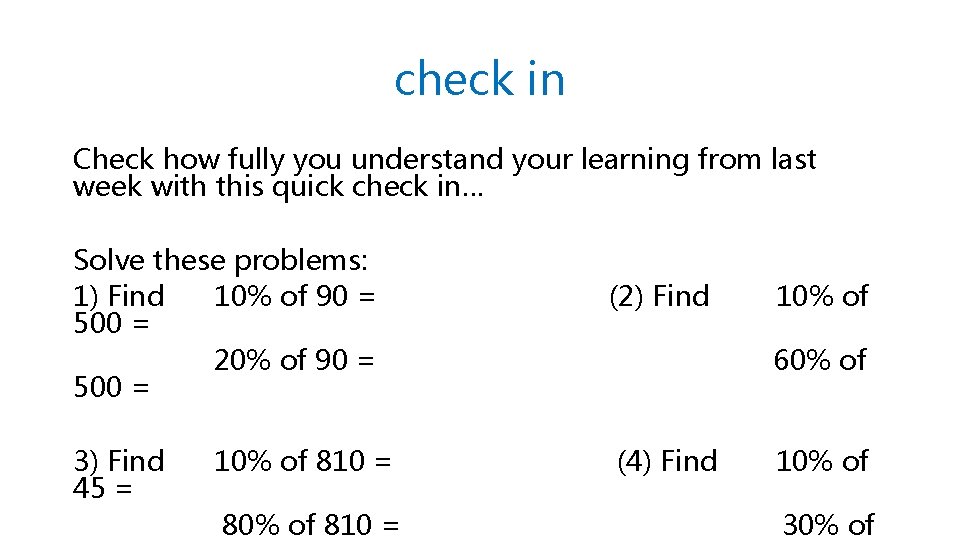 check in

Check how fully you understand your learning from last week with this quick check in...

Solve these problems:

1) Find 10% of 90 = (2) Find 10% of 500 =

20% of 90 = 60% of 500 =

3) Find 10% of 810 = (4) Find 10% of 45 =

80% of 810 = 30% of